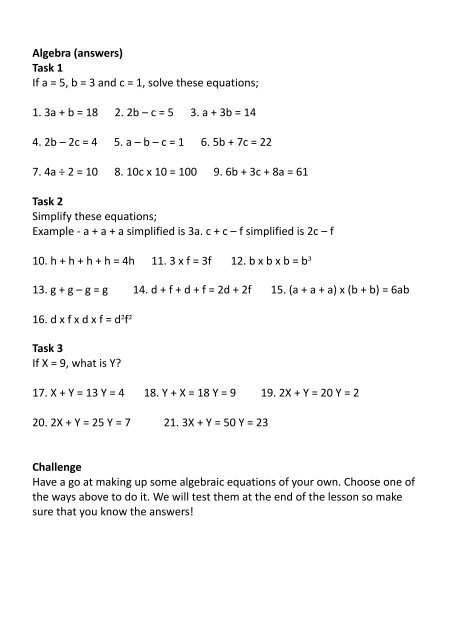 Algebra (answers)
Task 1
If a = 5, b = 3 and c = 1, solve these equations;

1. 3a + b = 18   2. 2b – c = 5   3. a + 3b = 14

4. 2b – 2c = 4   5. a – b – c = 1   6. 5b + 7c = 22

7. 4a ÷ 2 = 10   8. 10c x 10 = 100   9. 6b + 3c + 8a = 61

Task 2
Simplify these equations;
Example - a + a + a simplified is 3a. c + c – f simplified is 2c – f

10. h + h + h + h = 4h   11. 3 x f = 3f   12. b x b x b = $b^3$

13. g + g – g = g   14. d + f + d + f = 2d + 2f   15. (a + a + a) x (b + b) = 6ab

16. d x f x d x f = $d^2f^2$

Task 3
If X = 9, what is Y?

17. X + Y = 13 Y = 4   18. Y + X = 18 Y = 9   19. 2X + Y = 20 Y = 2

20. 2X + Y = 25 Y = 7   21. 3X + Y = 50 Y = 23

Challenge
Have a go at making up some algebraic equations of your own. Choose one of the ways above to do it. We will test them at the end of the lesson so make sure that you know the answers!